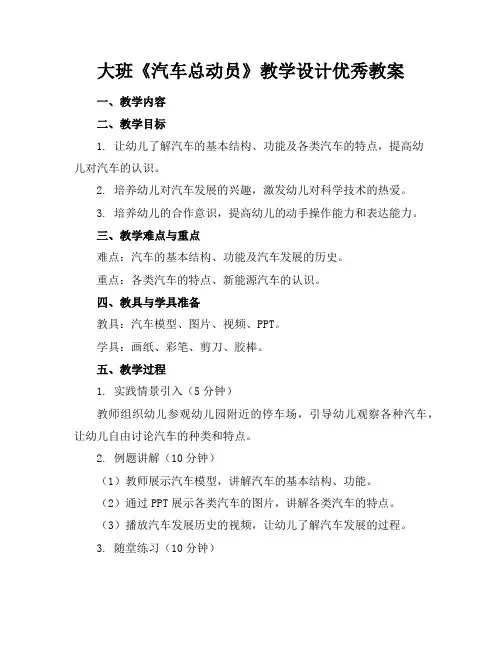 大班《汽车总动员》教学设计优秀教案

一、教学内容

二、教学目标

1. 让幼儿了解汽车的基本结构、功能及各类汽车的特点，提高幼儿对汽车的认识。

2. 培养幼儿对汽车发展的兴趣，激发幼儿对科学技术的热爱。

3. 培养幼儿的合作意识，提高幼儿的动手操作能力和表达能力。

三、教学难点与重点

难点：汽车的基本结构、功能及汽车发展的历史。

重点：各类汽车的特点、新能源汽车的认识。

四、教具与学具准备

教具：汽车模型、图片、视频、PPT。

学具：画纸、彩笔、剪刀、胶棒。

五、教学过程

1. 实践情景引入（5分钟）

教师组织幼儿参观幼儿园附近的停车场，引导幼儿观察各种汽车，让幼儿自由讨论汽车的种类和特点。

2. 例题讲解（10分钟）

（1）教师展示汽车模型，讲解汽车的基本结构、功能。

（2）通过PPT展示各类汽车的图片，讲解各类汽车的特点。

（3）播放汽车发展历史的视频，让幼儿了解汽车发展的过程。

3. 随堂练习（10分钟）